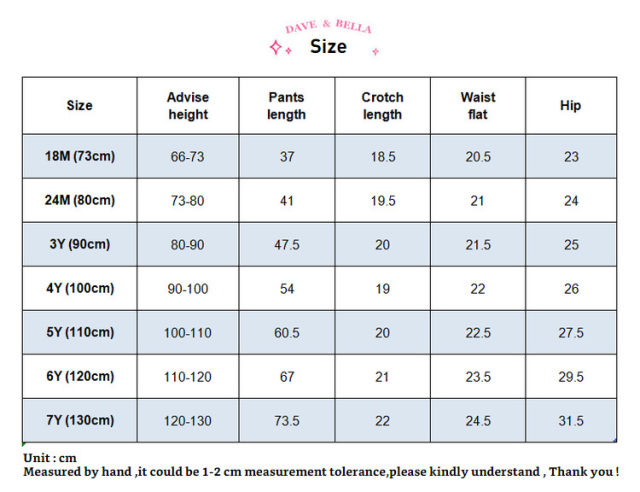 DAVE & BELLA
Size

| Size | Advise height | Pants length | Crotch length | Waist flat | Hip |
|---|---|---|---|---|---|
| 18M (73cm) | 66-73 | 37 | 18.5 | 20.5 | 23 |
| 24M (80cm) | 73-80 | 41 | 19.5 | 21 | 24 |
| 3Y (90cm) | 80-90 | 47.5 | 20 | 21.5 | 25 |
| 4Y (100cm) | 90-100 | 54 | 19 | 22 | 26 |
| 5Y (110cm) | 100-110 | 60.5 | 20 | 22.5 | 27.5 |
| 6Y (120cm) | 110-120 | 67 | 21 | 23.5 | 29.5 |
| 7Y (130cm) | 120-130 | 73.5 | 22 | 24.5 | 31.5 |

Unit : cm
Measured by hand ,it could be 1-2 cm measurement tolerance,please kindly understand , Thank you !